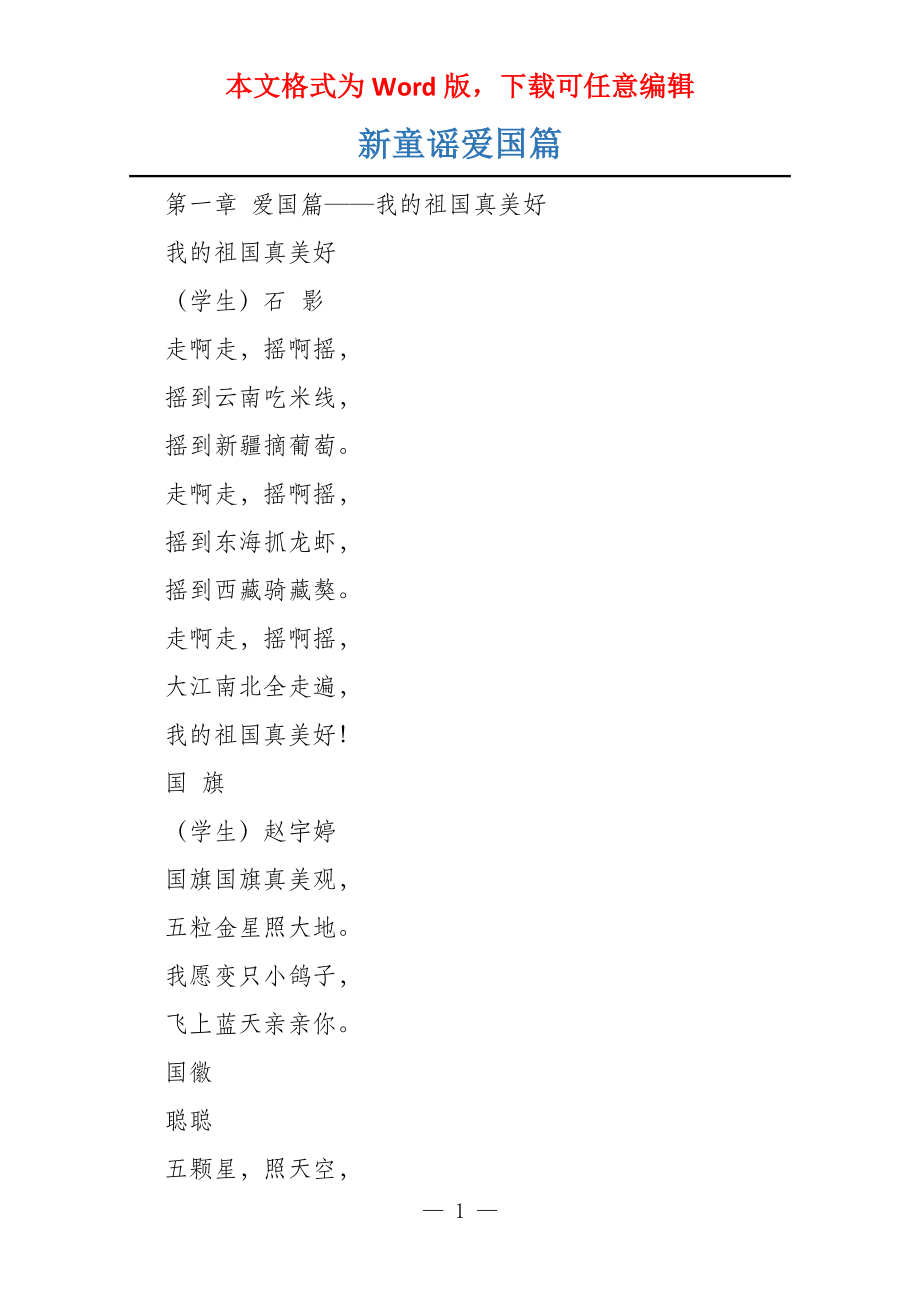 本文格式为 Word 版，下载可任意编辑

新童谣爱国篇

第一章 爱国篇——我的祖国真美好

我的祖国真美好

（学生）石 影

走啊走，摇啊摇，

摇到云南吃米线，

摇到新疆摘葡萄。

走啊走，摇啊摇，

摇到东海抓龙虾，

摇到西藏骑藏獒。

走啊走，摇啊摇，

大江南北全走遍，

我的祖国真美好！

国 旗

（学生）赵宇婷

国旗国旗真美观，

五粒金星照大地。

我愿变只小鸽子，

飞上蓝天亲亲你。

国徽

聪聪

五颗星，照天空，

— 1 —